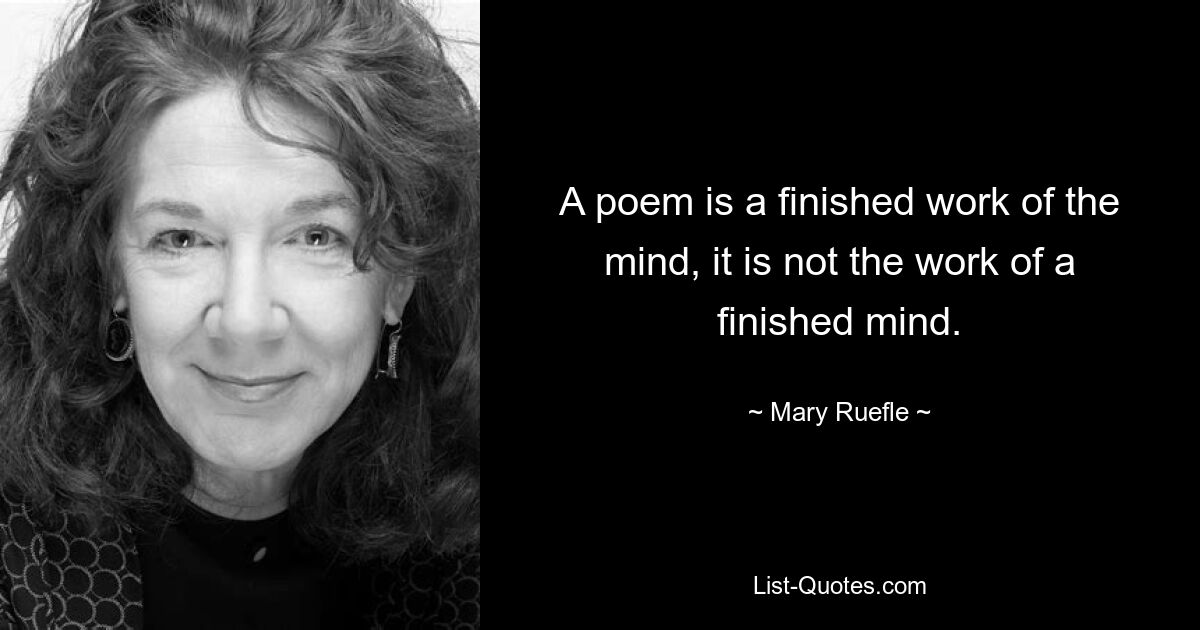 A poem is a finished work of the mind, it is not the work of a finished mind.

~ Mary Ruefle ~

List-Quotes.com